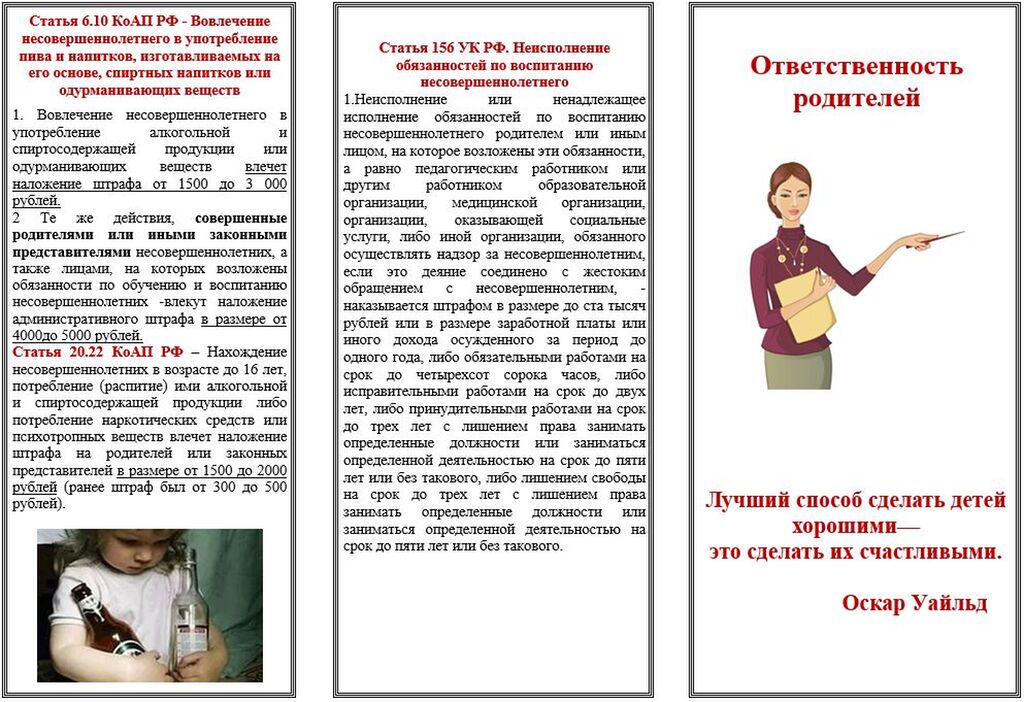 Статья 6.10 КоАП РФ - Вовлечение несовершеннолетнего в употребление пива и напитков, изготавливаемых на его основе, спиртных напитков или одурманивающих веществ

1. Вовлечение несовершеннолетнего в употребление алкогольной и спиртосодержащей продукции или одурманивающих веществ влечет наложение штрафа от 1500 до 3 000 рублей.
2 Те же действия, совершенные родителями или иными законными представителями несовершеннолетних, а также лицами, на которых возложены обязанности по обучению и воспитанию несовершеннолетних -влекут наложение административного штрафа в размере от 4000до 5000 рублей.
Статья 20.22 КоАП РФ – Нахождение несовершеннолетних в возрасте до 16 лет, потребление (распитие) ими алкогольной и спиртосодержащей продукции либо потребление наркотических средств или психотропных веществ влечет наложение штрафа на родителей или законных представителей в размере от 1500 до 2000 рублей (ранее штраф был от 300 до 500 рублей).

Статья 156 УК РФ. Неисполнение обязанностей по воспитанию несовершеннолетнего
1.Неисполнение или ненадлежащее исполнение обязанностей по воспитанию несовершеннолетнего родителем или иным лицом, на которое возложены эти обязанности, а равно педагогическим работником или другим работником образовательной организации, медицинской организации, организации, оказывающей социальные услуги, либо иной организации, обязанного осуществлять надзор за несовершеннолетним, если это деяние соединено с жестоким обращением с несовершеннолетним, - наказывается штрафом в размере до ста тысяч рублей или в размере заработной платы или иного дохода осужденного за период до одного года, либо обязательными работами на срок до четырехсот сорока часов, либо исправительными работами на срок до двух лет, либо принудительными работами на срок до трех лет с лишением права занимать определенные должности или заниматься определенной деятельностью на срок до пяти лет или без такового, либо лишением свободы на срок до трех лет с лишением права занимать определенные должности или заниматься определенной деятельностью на срок до пяти лет или без такового.

Ответственность родителей

Лучший способ сделать детей хорошими— это сделать их счастливыми.

Оскар Уайльд